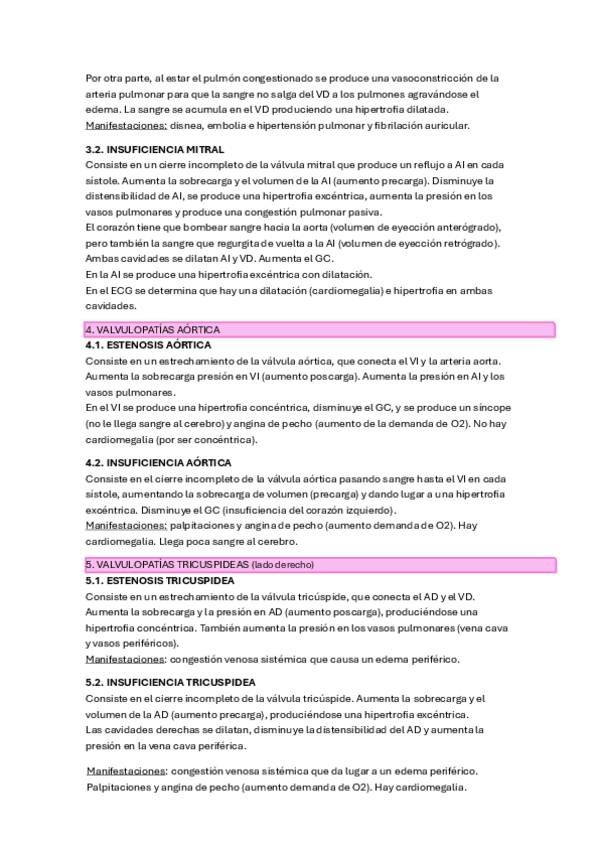 Por otra parte, al estar el pulmón congestionado se produce una vasoconstricción de la arteria pulmonar para que la sangre no salga del VD a los pulmones agravándose el edema. La sangre se acumula en el VD produciendo una hipertrofia dilatada.
Manifestaciones: disnea, embolia e hipertensión pulmonar y fibrilación auricular.

3.2. INSUFICIENCIA MITRAL
Consiste en un cierre incompleto de la válvula mitral que produce un reflujo a AI en cada sístole. Aumenta la sobrecarga y el volumen de la AI (aumento precarga). Disminuye la distensibilidad de AI, se produce una hipertrofia excéntrica, aumenta la presión en los vasos pulmonares y produce una congestión pulmonar pasiva.
El corazón tiene que bombear sangre hacia la aorta (volumen de eyección anterógrado), pero también la sangre que regurgita de vuelta a la AI (volumen de eyección retrógrado).
Ambas cavidades se dilatan AI y VD. Aumenta el GC.
En la AI se produce una hipertrofia excéntrica con dilatación.
En el ECG se determina que hay una dilatación (cardiomegalia) e hipertrofia en ambas cavidades.

4. VALVULOPATÍAS AÓRTICA
4.1. ESTENOSIS AÓRTICA
Consiste en un estrechamiento de la válvula aórtica, que conecta el VI y la arteria aorta. Aumenta la sobrecarga presión en VI (aumento poscarga). Aumenta la presión en AI y los vasos pulmonares.
En el VI se produce una hipertrofia concéntrica, disminuye el GC, y se produce un síncope (no le llega sangre al cerebro) y angina de pecho (aumento de la demanda de O2). No hay cardiomegalia (por ser concéntrica).

4.2. INSUFICIENCIA AÓRTICA
Consiste en el cierre incompleto de la válvula aórtica pasando sangre hasta el VI en cada sístole, aumentando la sobrecarga de volumen (precarga) y dando lugar a una hipertrofia excéntrica. Disminuye el GC (insuficiencia del corazón izquierdo).
Manifestaciones: palpitaciones y angina de pecho (aumento demanda de O2). Hay cardiomegalia. Llega poca sangre al cerebro.

5. VALVULOPATÍAS TRICUSPIDEAS (lado derecho)
5.1. ESTENOSIS TRICUSPIDEA
Consiste en un estrechamiento de la válvula tricúspide, que conecta el AD y el VD. Aumenta la sobrecarga y la presión en AD (aumento poscarga), produciéndose una hipertrofia concéntrica. También aumenta la presión en los vasos pulmonares (vena cava y vasos periféricos).
Manifestaciones: congestión venosa sistémica que causa un edema periférico.

5.2. INSUFICIENCIA TRICUSPIDEA
Consiste en el cierre incompleto de la válvula tricúspide. Aumenta la sobrecarga y el volumen de la AD (aumento precarga), produciéndose una hipertrofia excéntrica.
Las cavidades derechas se dilatan, disminuye la distensibilidad del AD y aumenta la presión en la vena cava periférica.

Manifestaciones: congestión venosa sistémica que da lugar a un edema periférico. Palpitaciones y angina de pecho (aumento demanda de O2). Hay cardiomegalia.